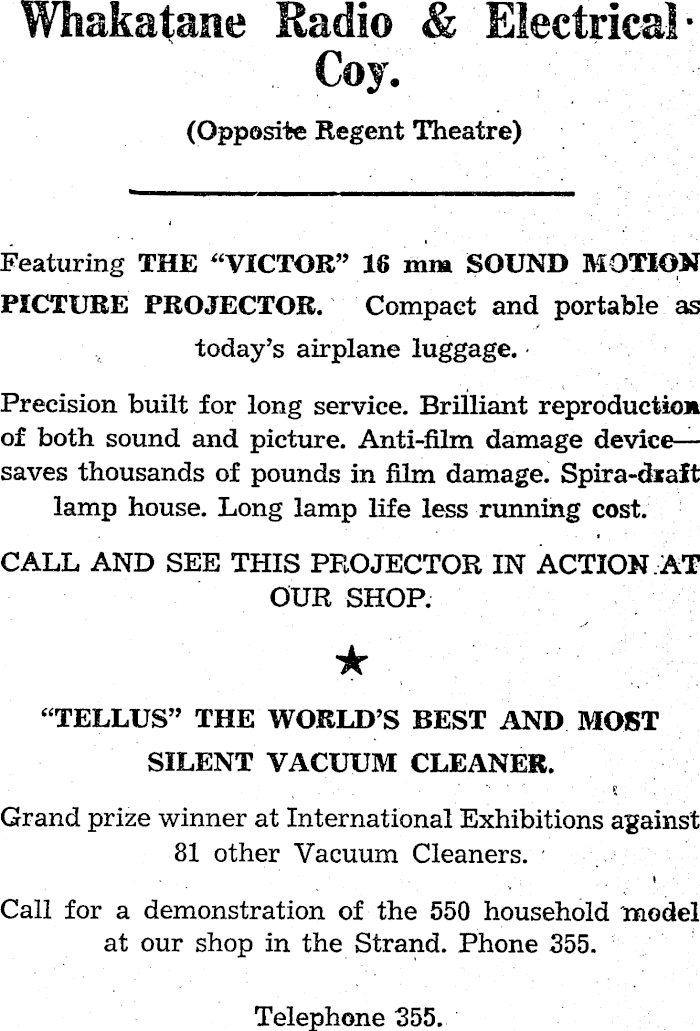 Whakatane Radio & Electrical Coy.

(Opposite Regent Theatre)

Featuring THE "VICTOR" 16 mm SOUND MOTION PICTURE PROJECTOR. Compact and portable as today's airplane luggage.

Precision built for long service. Brilliant reproduction of both sound and picture. Anti-film damage device—saves thousands of pounds in film damage. Spira-draft lamp house. Long lamp life less running cost.

CALL AND SEE THIS PROJECTOR IN ACTION AT OUR SHOP.

★

"TELLUS" THE WORLD'S BEST AND MOST SILENT VACUUM CLEANER.

Grand prize winner at International Exhibitions against 81 other Vacuum Cleaners.

Call for a demonstration of the 550 household model at our shop in the Strand. Phone 355.

Telephone 355.